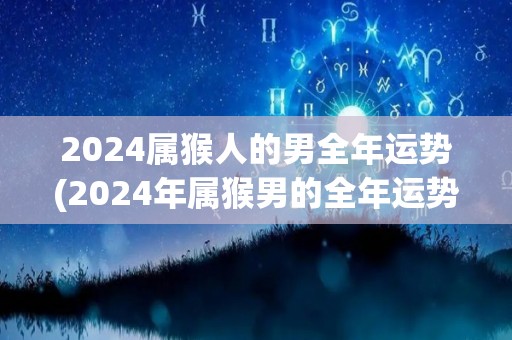 2024属猴人的男全年运势
(2024年属猴男的全年运势